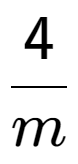 $\frac{4}{m}$